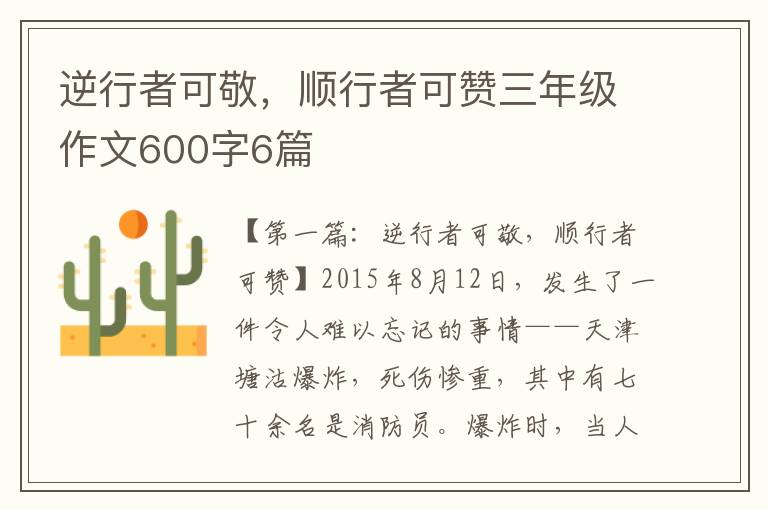 逆行者可敬，顺行者可赞三年级作文600字6篇

【第一篇：逆行者可敬，顺行者可赞】2015年8月12日，发生了一件令人难以忘记的事情——天津塘沽爆炸，死伤惨重，其中有七十余名是消防员。爆炸时，当人